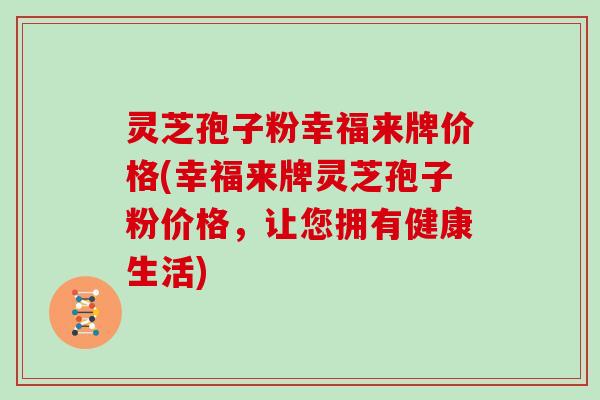 灵芝孢子粉幸福来牌价格(幸福来牌灵芝孢子粉价格，让您拥有健康生活)